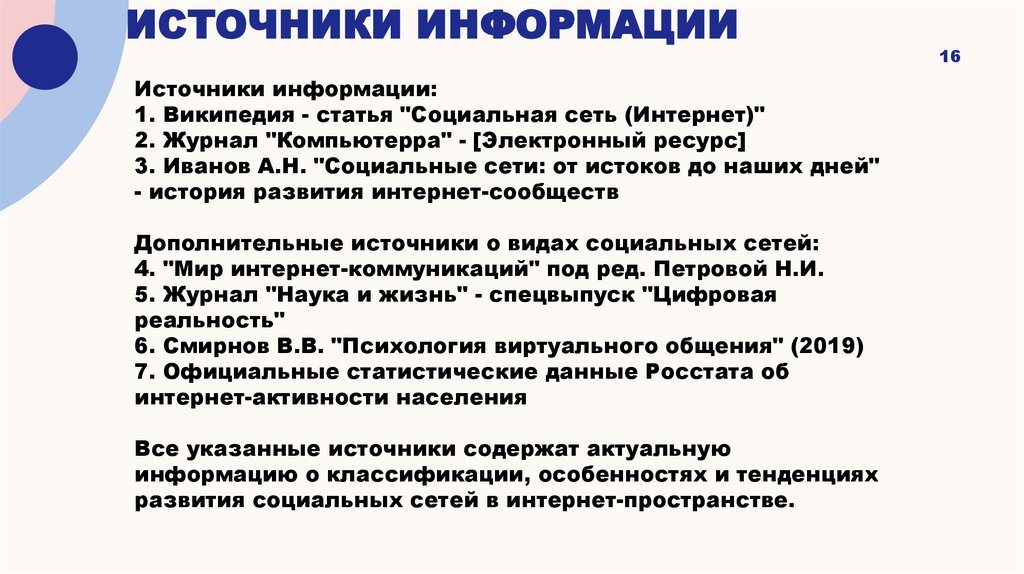 ИСТОЧНИКИ ИНФОРМАЦИИ

16

Источники информации:
1. Википедия - статья "Социальная сеть (Интернет)"
2. Журнал "Компьютерра" - [Электронный ресурс]
3. Иванов А.Н. "Социальные сети: от истоков до наших дней" - история развития интернет-сообществ

Дополнительные источники о видах социальных сетей:
4. "Мир интернет-коммуникаций" под ред. Петровой Н.И.
5. Журнал "Наука и жизнь" - спецвыпуск "Цифровая реальность"
6. Смирнов В.В. "Психология виртуального общения" (2019)
7. Официальные статистические данные Росстата об интернет-активности населения

Все указанные источники содержат актуальную информацию о классификации, особенностях и тенденциях развития социальных сетей в интернет-пространстве.